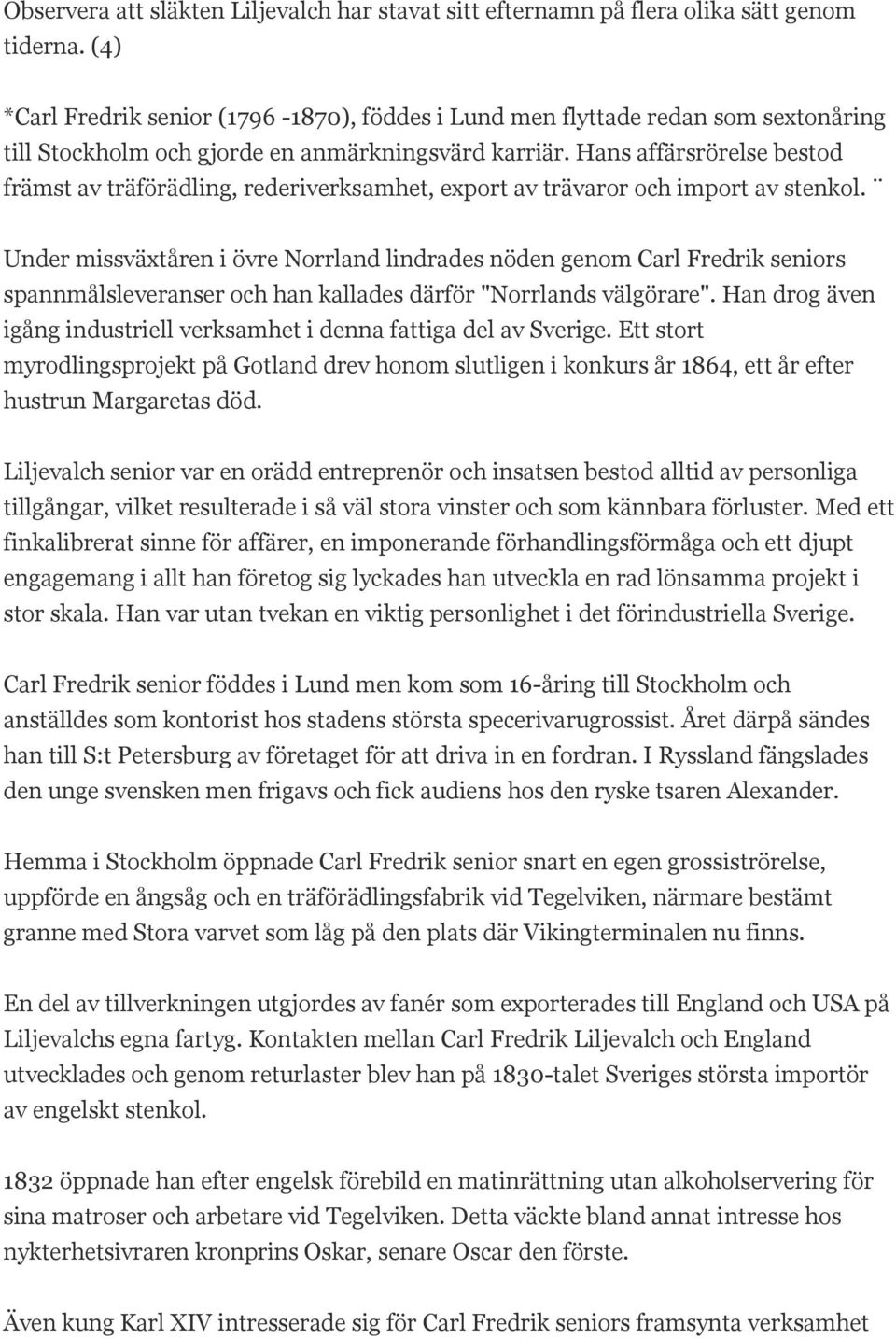 Observera att släkten Liljevalch har stavat sitt efternamn på flera olika sätt genom tiderna. (4)

*Carl Fredrik senior (1796 -1870), föddes i Lund men flyttade redan som sextonåring till Stockholm och gjorde en anmärkningsvärd karriär. Hans affärsrörelse bestod främst av träförädling, rederiverksamhet, export av trävaror och import av stenkol. ¨

Under missväxtåren i övre Norrland lindrades nöden genom Carl Fredrik seniors spannmålsleveranser och han kallades därför "Norrlands välgörare". Han drog även igång industriell verksamhet i denna fattiga del av Sverige. Ett stort myrodlingsprojekt på Gotland drev honom slutligen i konkurs år 1864, ett år efter hustrun Margaretas död.

Liljevalch senior var en orädd entreprenör och insatsen bestod alltid av personliga tillgångar, vilket resulterade i så väl stora vinster och som kännbara förluster. Med ett finkalibrerat sinne för affärer, en imponerande förhandlingsförmåga och ett djupt engagemang i allt han företog sig lyckades han utveckla en rad lönsamma projekt i stor skala. Han var utan tvekan en viktig personlighet i det förindustriella Sverige.

Carl Fredrik senior föddes i Lund men kom som 16-åring till Stockholm och anställdes som kontorist hos stadens största specerivarugrossist. Året därpå sändes han till S:t Petersburg av företaget för att driva in en fordran. I Ryssland fängslades den unge svensken men frigavs och fick audiens hos den ryske tsaren Alexander.

Hemma i Stockholm öppnade Carl Fredrik senior snart en egen grossiströrelse, uppförde en ångsåg och en träförädlingsfabrik vid Tegelviken, närmare bestämt granne med Stora varvet som låg på den plats där Vikingterminalen nu finns.

En del av tillverkningen utgjordes av fanér som exporterades till England och USA på Liljevalchs egna fartyg. Kontakten mellan Carl Fredrik Liljevalch och England utvecklades och genom returlaster blev han på 1830-talet Sveriges största importör av engelskt stenkol.

1832 öppnade han efter engelsk förebild en matinrättning utan alkoholservering för sina matroser och arbetare vid Tegelviken. Detta väckte bland annat intresse hos nykterhetsivraren kronprins Oskar, senare Oscar den förste.

Även kung Karl XIV intresserade sig för Carl Fredrik seniors framsynta verksamhet